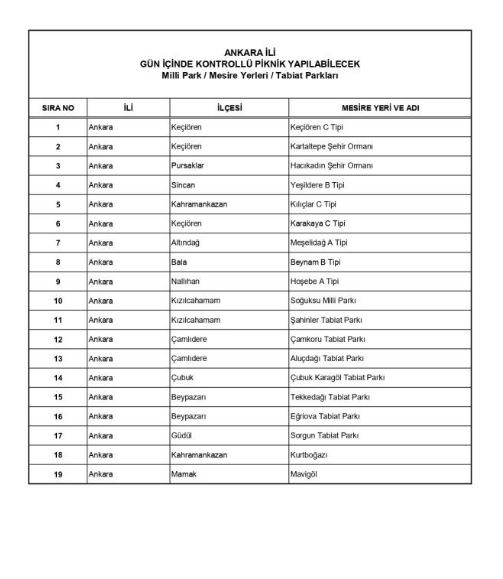 ANKARA İLİ
GÜN İÇİNDE KONTROLLÜ PİKNİK YAPILABİLECEK
Milli Park / Mesire Yerleri / Tabiat Parkları

| SIRA NO | İLİ | İLÇESİ | MESİRE YERİ VE ADI |
|---|---|---|---|
| 1 | Ankara | Keçiören | Keçiören C Tipi |
| 2 | Ankara | Keçiören | Kartaltepe Şehir Ormanı |
| 3 | Ankara | Pursaklar | Hacıkadın Şehir Ormanı |
| 4 | Ankara | Sincan | Yeşildere B Tipi |
| 5 | Ankara | Kahramankazan | Kılıçlar C Tipi |
| 6 | Ankara | Keçiören | Karakaya C Tipi |
| 7 | Ankara | Altındağ | Meşelidağ A Tipi |
| 8 | Ankara | Bala | Beynam B Tipi |
| 9 | Ankara | Nallıhan | Hoşebe A Tipi |
| 10 | Ankara | Kızılcahamam | Soğuksu Milli Parkı |
| 11 | Ankara | Kızılcahamam | Şahinler Tabiat Parkı |
| 12 | Ankara | Çamlıdere | Çamkoru Tabiat Parkı |
| 13 | Ankara | Çamlıdere | Aluçdağı Tabiat Parkı |
| 14 | Ankara | Çubuk | Çubuk Karagöl Tabiat Parkı |
| 15 | Ankara | Beypazarı | Tekkedağı Tabiat Parkı |
| 16 | Ankara | Beypazarı | Eğriova Tabiat Parkı |
| 17 | Ankara | Güdül | Sorgun Tabiat Parkı |
| 18 | Ankara | Kahramankazan | Kurtboğazı |
| 19 | Ankara | Mamak | Mavigöl |